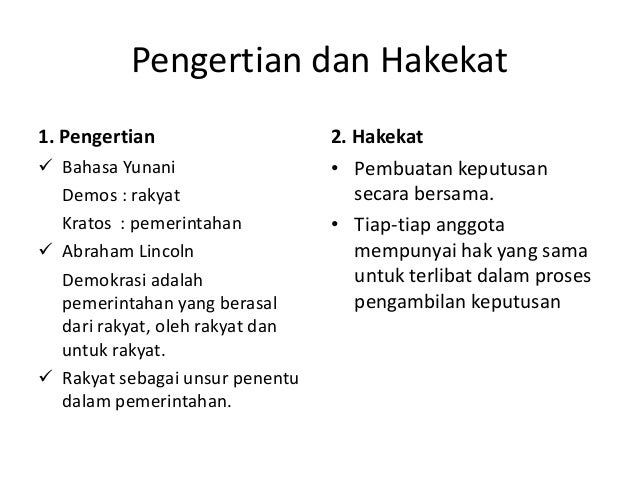 Pengertian dan Hakekat

1. Pengertian

✓ Bahasa Yunani

Demos : rakyat

Kratos : pemerintahan

✓ Abraham Lincoln

Demokrasi adalah pemerintahan yang berasal dari rakyat, oleh rakyat dan untuk rakyat.

✓ Rakyat sebagai unsur penentu dalam pemerintahan.

2. Hakekat

• Pembuatan keputusan secara bersama.

• Tiap-tiap anggota mempunyai hak yang sama untuk terlibat dalam proses pengambilan keputusan